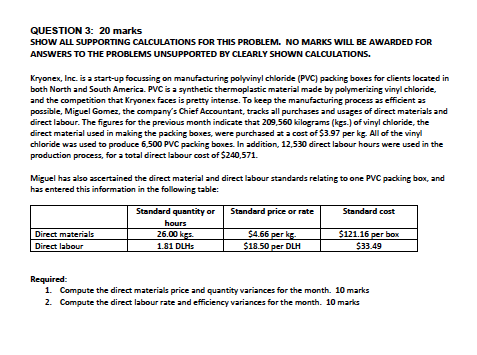 QUESTION 3: 20 marks
SHOW ALL SUPPORTING CALCULATIONS FOR THIS PROBLEM. NO MARKS WILL BE AWARDED FOR ANSWERS TO THE PROBLEMS UNSUPPORTED BY CLEARLY SHOWN CALCULATIONS.

Kryonex, Inc. is a start-up focussing on manufacturing polyvinyl chloride (PVC) packing boxes for clients located in both North and South America. PVC is a synthetic thermoplastic material made by polymerizing vinyl chloride, and the competition that Kryonex faces is pretty intense. To keep the manufacturing process as efficient as possible, Miguel Gomez, the company's Chief Accountant, tracks all purchases and usages of direct materials and direct labour. The figures for the previous month indicate that 209,560 kilograms (kgs.) of vinyl chloride, the direct material used in making the packing boxes, were purchased at a cost of $3.97 per kg. All of the vinyl chloride was used to produce 6,500 PVC packing boxes. In addition, 12,530 direct labour hours were used in the production process, for a total direct labour cost of $240,571.

Miguel has also ascertained the direct material and direct labour standards relating to one PVC packing box, and has entered this information in the following table:

| | Standard quantity or hours | Standard price or rate | Standard cost |
|---|---|---|---|
| Direct materials | 26.00 kgs. | $4.66 per kg. | $121.16 per box |
| Direct labour | 1.81 DLHs | $18.50 per DLH | $33.49 |

Required:
1. Compute the direct materials price and quantity variances for the month. 10 marks
2. Compute the direct labour rate and efficiency variances for the month. 10 marks